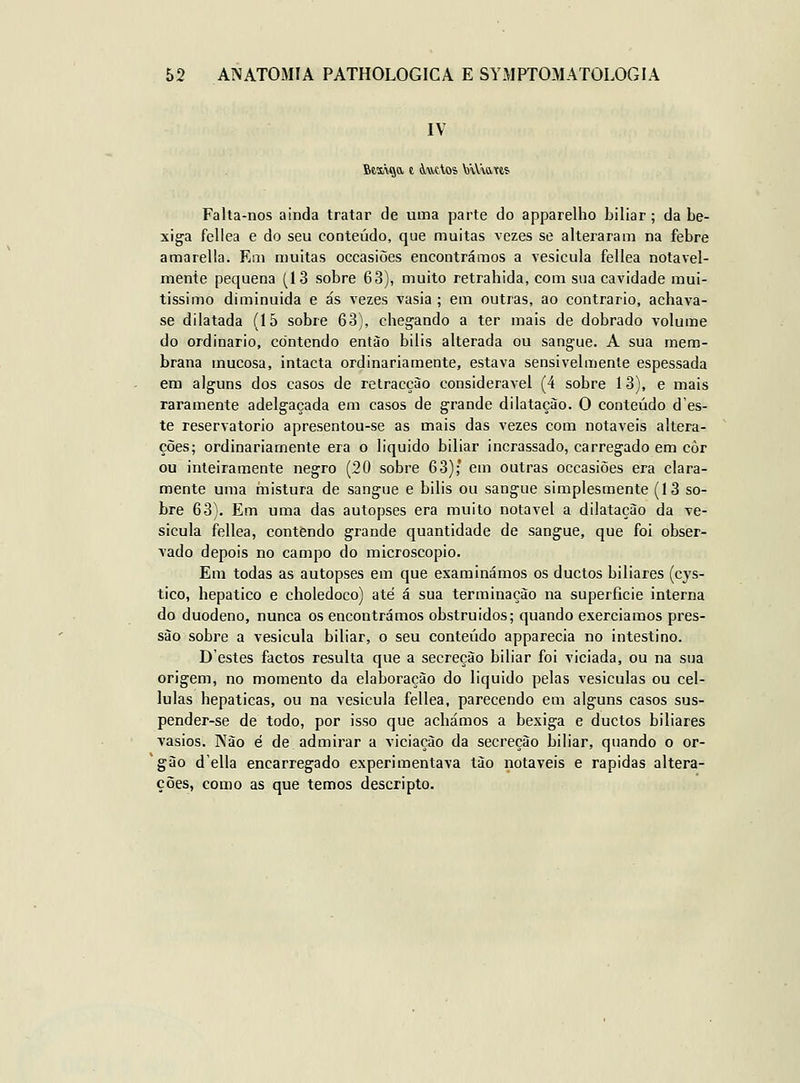 52 ANATOMIA PATHOLOGICA E SYMPTOMATOLOGIA

IV

Bexiga e ductos biliares

Falta-nos ainda tratar de uma parte do apparelho biliar; da bexiga fellea e do seu conteúdo, que muitas vezes se alteraram na febre amarella. Em muitas occasiões encontrámos a vesicula fellea notavelmente pequena (13 sobre 63), muito retrahida, com sua cavidade muitissimo diminuida e ás vezes vasia; em outras, ao contrario, achava-se dilatada (15 sobre 63), chegando a ter mais de dobrado volume do ordinario, contendo então bilis alterada ou sangue. A sua membrana mucosa, intacta ordinariamente, estava sensivelmente espessada em alguns dos casos de retracção consideravel (4 sobre 13), e mais raramente adelgaçada em casos de grande dilatação. O conteúdo d'este reservatorio apresentou-se as mais das vezes com notaveis alterações; ordinariamente era o liquido biliar incrassado, carregado em côr ou inteiramente negro (20 sobre 63); em outras occasiões era claramente uma mistura de sangue e bilis ou sangue simplesmente (13 sobre 63). Em uma das autopses era muito notavel a dilatação da vesicula fellea, contendo grande quantidade de sangue, que foi observado depois no campo do microscopio.

Em todas as autopses em que examinámos os ductos biliares (cystico, hepatico e choledoco) até á sua terminação na superficie interna do duodeno, nunca os encontrámos obstruidos; quando exerciamos pressão sobre a vesicula biliar, o seu conteúdo apparecia no intestino. D'estes factos resulta que a secreção biliar foi viciada, ou na sua origem, no momento da elaboração do liquido pelas vesiculas ou cellulas hepaticas, ou na vesicula fellea, parecendo em alguns casos suspender-se de todo, por isso que achámos a bexiga e ductos biliares vasios. Não é de admirar a viciação da secreção biliar, quando o orgão d'ella encarregado experimentava tão notaveis e rapidas alterações, como as que temos descripto.